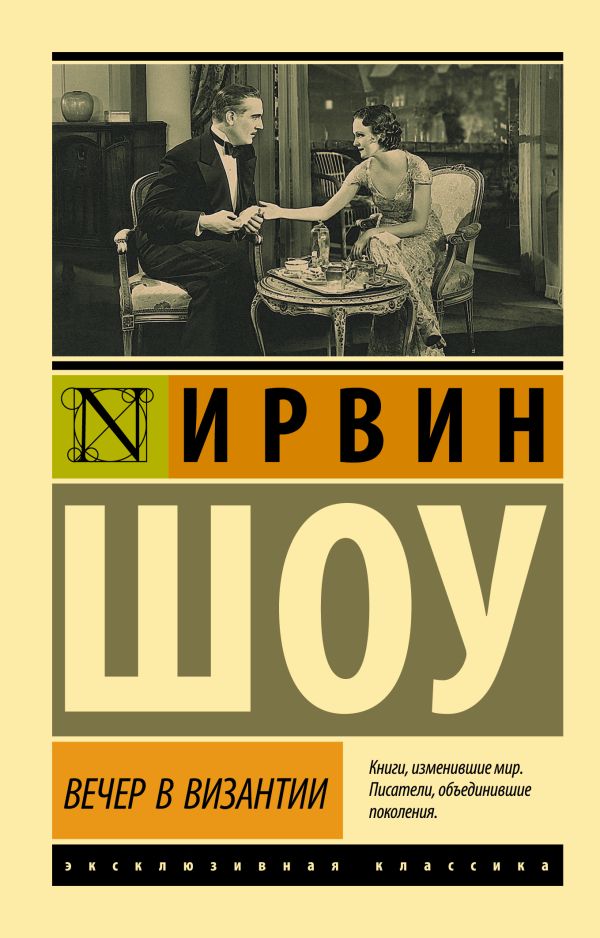 N

ИРВИН

ШОУ

ВЕЧЕР В ВИЗАНТИИ

Книги, изменившие мир. Писатели, объединившие поколения.

ЭКСКЛЮЗИВНАЯ КЛАССИКА